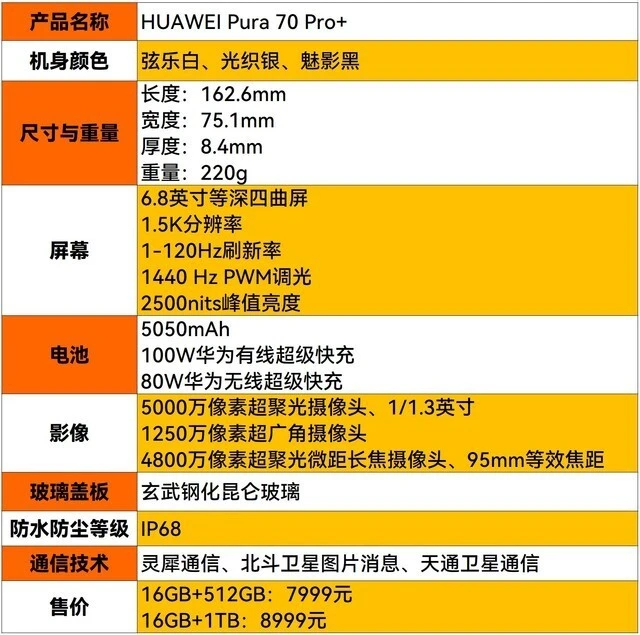 | 产品名称 | HUAWEI Pura 70 Pro+ |
|---|---|
| 机身颜色 | 弦乐白、光织银、魅影黑 |
| 尺寸与重量 | 长度：162.6mm 宽度：75.1mm 厚度：8.4mm 重量：220g |
| 屏幕 | 6.8英寸等深四曲屏 1.5K分辨率 1-120Hz刷新率 1440 Hz PWM调光 2500nits峰值亮度 |
| 电池 | 5050mAh 100W华为有线超级快充 80W华为无线超级快充 |
| 影像 | 5000万像素超聚光摄像头、1/1.3英寸 1250万像素超广角摄像头 4800万像素超聚光微距长焦摄像头、95mm等效焦距 |
| 玻璃盖板 | 玄武钢化昆仑玻璃 |
| 防水防尘等级 | IP68 |
| 通信技术 | 灵犀通信、北斗卫星图片消息、天通卫星通信 |
| 售价 | 16GB+512GB：7999元 16GB+1TB：8999元 |